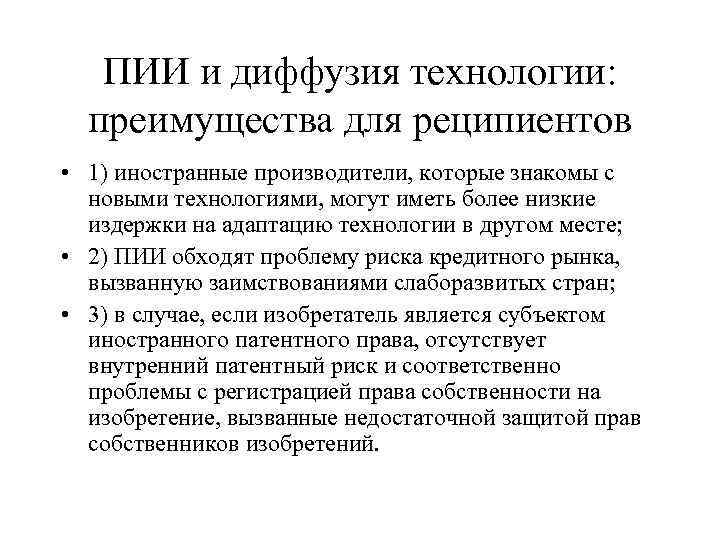 ПИИ и диффузия технологии: преимущества для реципиентов

• 1) иностранные производители, которые знакомы с новыми технологиями, могут иметь более низкие издержки на адаптацию технологии в другом месте;

• 2) ПИИ обходят проблему риска кредитного рынка, вызванную заимствованиями слаборазвитых стран;

• 3) в случае, если изобретатель является субъектом иностранного патентного права, отсутствует внутренний патентный риск и соответственно проблемы с регистрацией права собственности на изобретение, вызванные недостаточной защитой прав собственников изобретений.